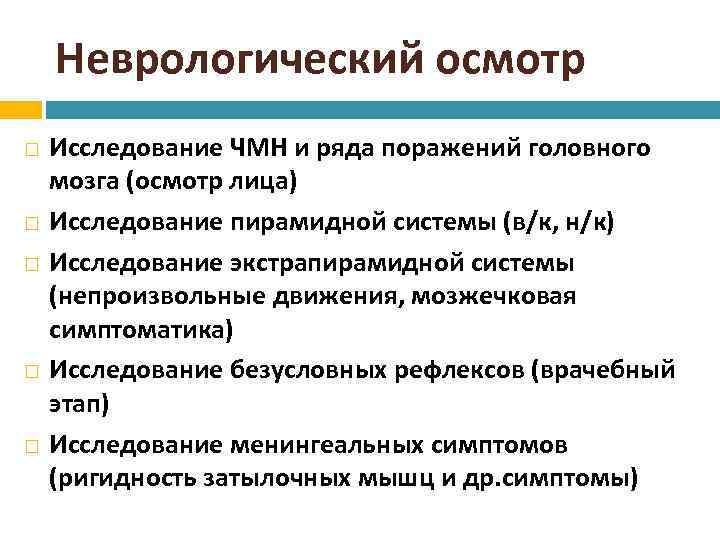 Неврологический осмотр

Исследование ЧМН и ряда поражений головного мозга (осмотр лица)

Исследование пирамидной системы (в/к, н/к)

Исследование экстрапирамидной системы (непроизвольные движения, мозжечковая симптоматика)

Исследование безусловных рефлексов (врачебный этап)

Исследование менингеальных симптомов (ригидность затылочных мышц и др.симптомы)